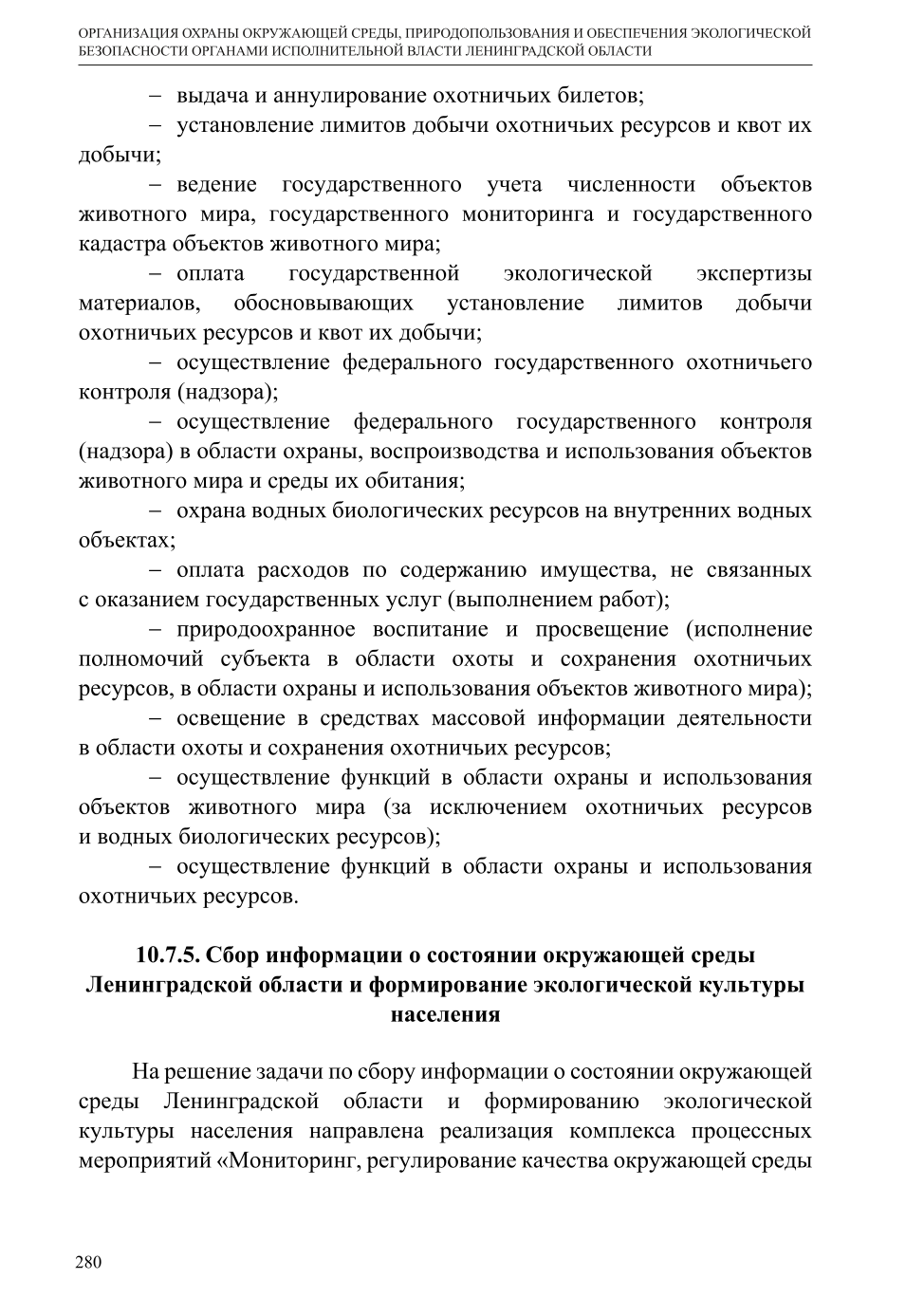 ОРГАНИЗАЦИЯ ОХРАНЫ ОКРУЖАЮЩЕЙ СРЕДЫ, ПРИРОДОПОЛЬЗОВАНИЯ И ОБЕСПЕЧЕНИЯ ЭКОЛОГИЧЕСКОЙ БЕЗОПАСНОСТИ ОРГАНАМИ ИСПОЛНИТЕЛЬНОЙ ВЛАСТИ ЛЕНИНГРАДСКОЙ ОБЛАСТИ

– выдача и аннулирование охотничьих билетов;

– установление лимитов добычи охотничьих ресурсов и квот их добычи;

– ведение государственного учета численности объектов животного мира, государственного мониторинга и государственного кадастра объектов животного мира;

– оплата государственной экологической экспертизы материалов, обосновывающих установление лимитов добычи охотничьих ресурсов и квот их добычи;

– осуществление федерального государственного охотничьего контроля (надзора);

– осуществление федерального государственного контроля (надзора) в области охраны, воспроизводства и использования объектов животного мира и среды их обитания;

– охрана водных биологических ресурсов на внутренних водных объектах;

– оплата расходов по содержанию имущества, не связанных с оказанием государственных услуг (выполнением работ);

– природоохранное воспитание и просвещение (исполнение полномочий субъекта в области охоты и сохранения охотничьих ресурсов, в области охраны и использования объектов животного мира);

– освещение в средствах массовой информации деятельности в области охоты и сохранения охотничьих ресурсов;

– осуществление функций в области охраны и использования объектов животного мира (за исключением охотничьих ресурсов и водных биологических ресурсов);

– осуществление функций в области охраны и использования охотничьих ресурсов.

10.7.5. Сбор информации о состоянии окружающей среды Ленинградской области и формирование экологической культуры населения

На решение задачи по сбору информации о состоянии окружающей среды Ленинградской области и формированию экологической культуры населения направлена реализация комплекса процессных мероприятий «Мониторинг, регулирование качества окружающей среды

280